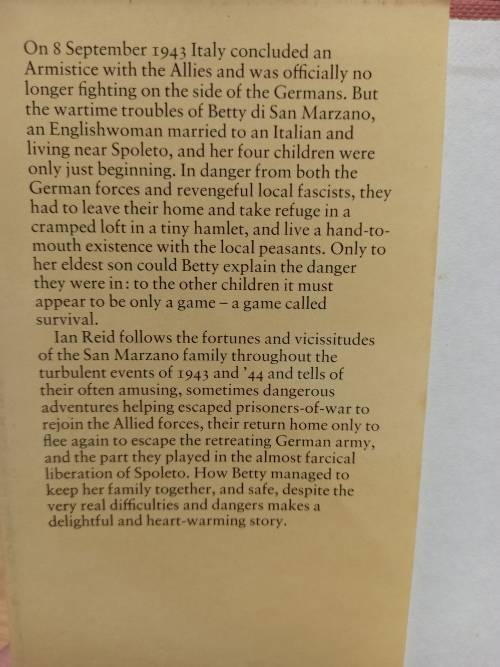 On 8 September 1943 Italy concluded an Armistice with the Allies and was officially no longer fighting on the side of the Germans. But the wartime troubles of Betty di San Marzano, an Englishwoman married to an Italian and living near Spoleto, and her four children were only just beginning. In danger from both the German forces and revengeful local fascists, they had to leave their home and take refuge in a cramped loft in a tiny hamlet, and live a hand-to-mouth existence with the local peasants. Only to her eldest son could Betty explain the danger they were in: to the other children it must appear to be only a game – a game called survival.

Ian Reid follows the fortunes and vicissitudes of the San Marzano family throughout the turbulent events of 1943 and '44 and tells of their often amusing, sometimes dangerous adventures helping escaped prisoners-of-war to rejoin the Allied forces, their return home only to flee again to escape the retreating German army, and the part they played in the almost farcical liberation of Spoleto. How Betty managed to keep her family together, and safe, despite the very real difficulties and dangers makes a delightful and heart-warming story.